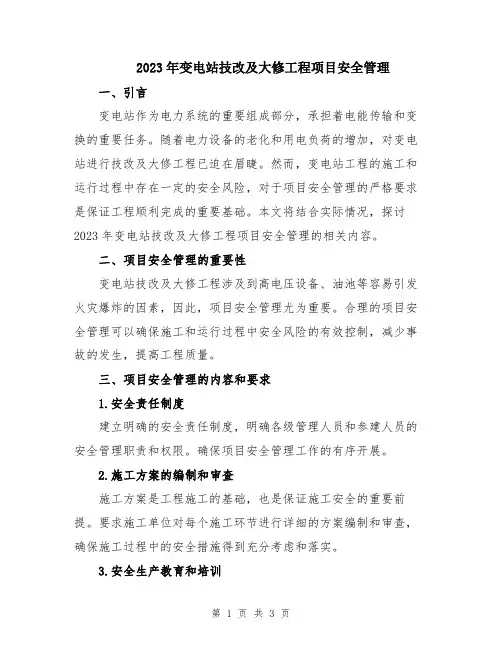 2023年变电站技改及大修工程项目安全管理

一、引言

变电站作为电力系统的重要组成部分，承担着电能传输和变换的重要任务。随着电力设备的老化和用电负荷的增加，对变电站进行技改及大修工程已迫在眉睫。然而，变电站工程的施工和运行过程中存在一定的安全风险，对于项目安全管理的严格要求是保证工程顺利完成的重要基础。本文将结合实际情况，探讨2023年变电站技改及大修工程项目安全管理的相关内容。

二、项目安全管理的重要性

变电站技改及大修工程涉及到高电压设备、油池等容易引发火灾爆炸的因素，因此，项目安全管理尤为重要。合理的项目安全管理可以确保施工和运行过程中安全风险的有效控制，减少事故的发生，提高工程质量。

三、项目安全管理的内容和要求

1.安全责任制度

建立明确的安全责任制度，明确各级管理人员和参建人员的安全管理职责和权限。确保项目安全管理工作的有序开展。

2.施工方案的编制和审查

施工方案是工程施工的基础，也是保证施工安全的重要前提。要求施工单位对每个施工环节进行详细的方案编制和审查，确保施工过程中的安全措施得到充分考虑和落实。

3.安全生产教育和培训

第 1 页 共 3 页